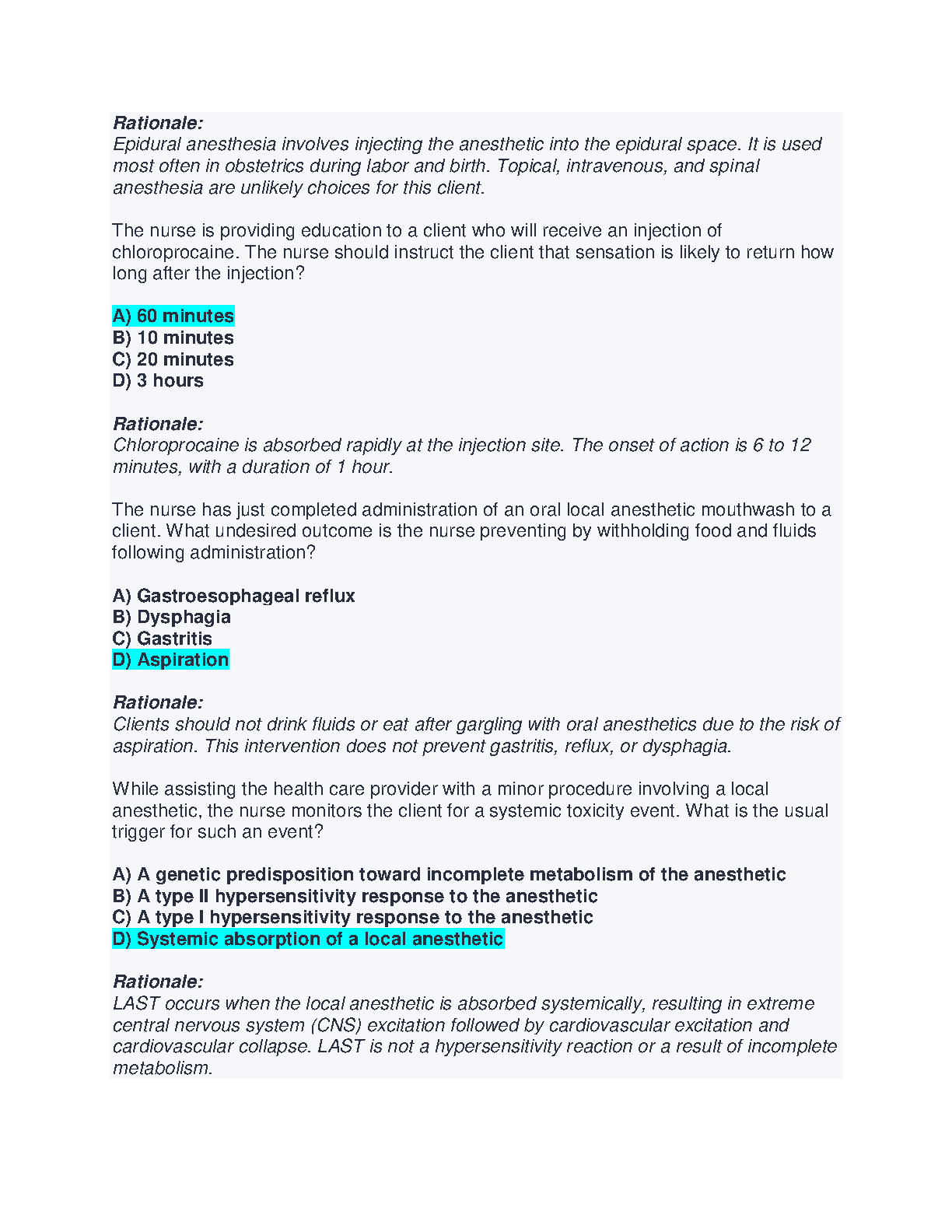 Rationale:
Epidural anesthesia involves injecting the anesthetic into the epidural space. It is used most often in obstetrics during labor and birth. Topical, intravenous, and spinal anesthesia are unlikely choices for this client.

The nurse is providing education to a client who will receive an injection of chloroprocaine. The nurse should instruct the client that sensation is likely to return how long after the injection?

A) 60 minutes
B) 10 minutes
C) 20 minutes
D) 3 hours

Rationale:
Chloroprocaine is absorbed rapidly at the injection site. The onset of action is 6 to 12 minutes, with a duration of 1 hour.

The nurse has just completed administration of an oral local anesthetic mouthwash to a client. What undesired outcome is the nurse preventing by withholding food and fluids following administration?

A) Gastroesophageal reflux
B) Dysphagia
C) Gastritis
D) Aspiration

Rationale:
Clients should not drink fluids or eat after gargling with oral anesthetics due to the risk of aspiration. This intervention does not prevent gastritis, reflux, or dysphagia.

While assisting the health care provider with a minor procedure involving a local anesthetic, the nurse monitors the client for a systemic toxicity event. What is the usual trigger for such an event?

A) A genetic predisposition toward incomplete metabolism of the anesthetic
B) A type II hypersensitivity response to the anesthetic
C) A type I hypersensitivity response to the anesthetic
D) Systemic absorption of a local anesthetic

Rationale:
LAST occurs when the local anesthetic is absorbed systemically, resulting in extreme central nervous system (CNS) excitation followed by cardiovascular excitation and cardiovascular collapse. LAST is not a hypersensitivity reaction or a result of incomplete metabolism.